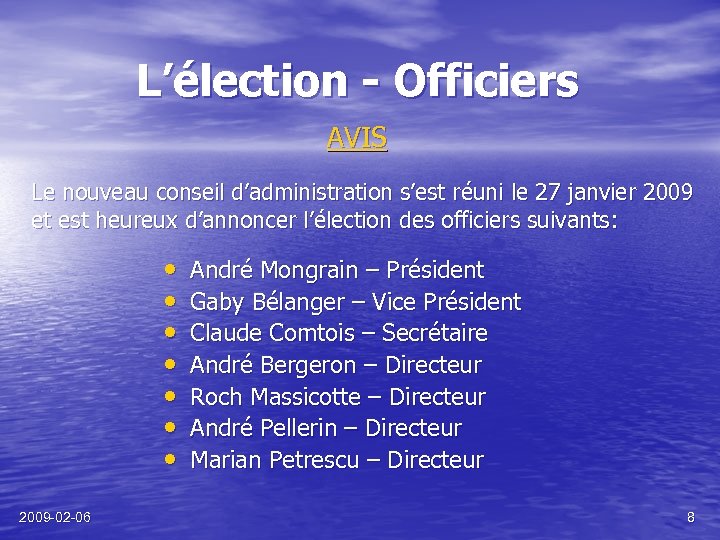 L'élection - Officiers

AVIS

Le nouveau conseil d'administration s'est réuni le 27 janvier 2009 et est heureux d'annoncer l'élection des officiers suivants:

• André Mongrain – Président
• Gaby Bélanger – Vice Président
• Claude Comtois – Secrétaire
• André Bergeron – Directeur
• Roch Massicotte – Directeur
• André Pellerin – Directeur
• Marian Petrescu – Directeur

2009-02-06

8